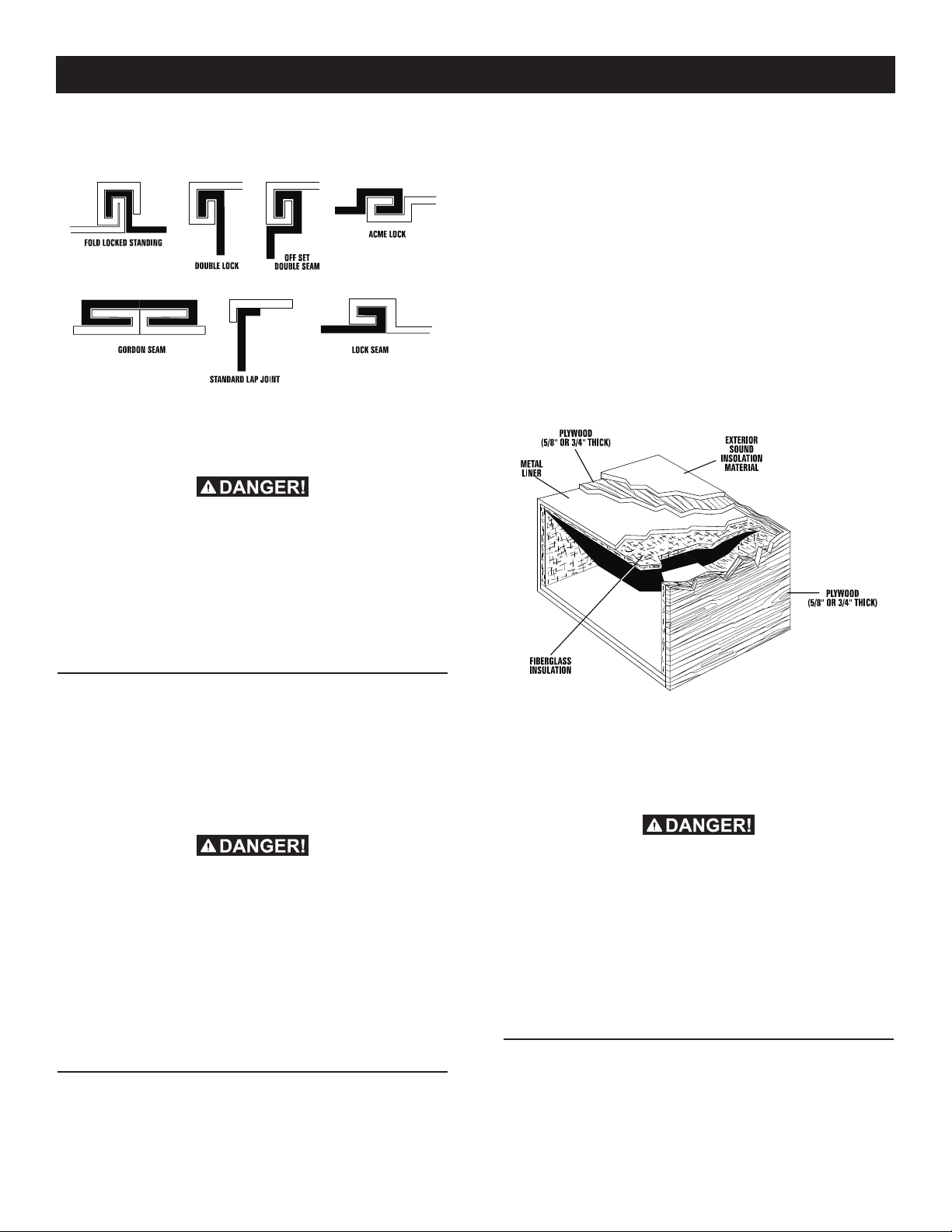 FOLD LOCKED STANDING

DOUBLE LOCK

OFF SET DOUBLE SEAM

ACME LOCK

GORDON SEAM

STANDARD LAP JOINT

LOCK SEAM

DANGER!

DANGER!

PLYWOOD (5/8" OR 3/4" THICK)

EXTERIOR SOUND INSOLATION MATERIAL

METAL LINER

PLYWOOD (5/8" OR 3/4" THICK)

FIBERGLASS INSULATION

DANGER!